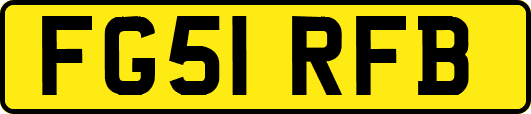 FG51 RFB